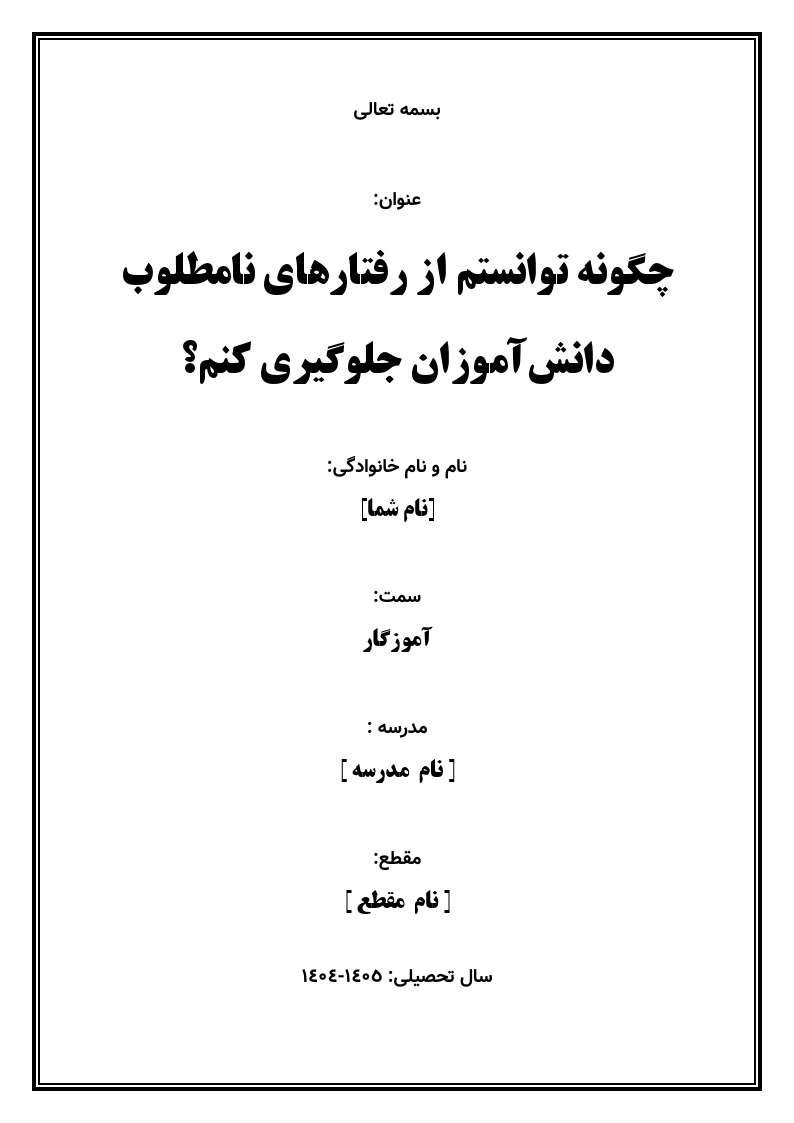 بسمه تعالی

عنوان:

چگونه توانستم از رفتارهای نامطلوب دانش‌آموزان جلوگیری کنم؟

نام و نام خانوادگی:

[نام شما]

سمت:

آموزگار

مدرسه :

[ نام مدرسه ]

مقطع:

[ نام مقطع ]

سال تحصیلی: ۱۴۰۵-۱۴۰۴